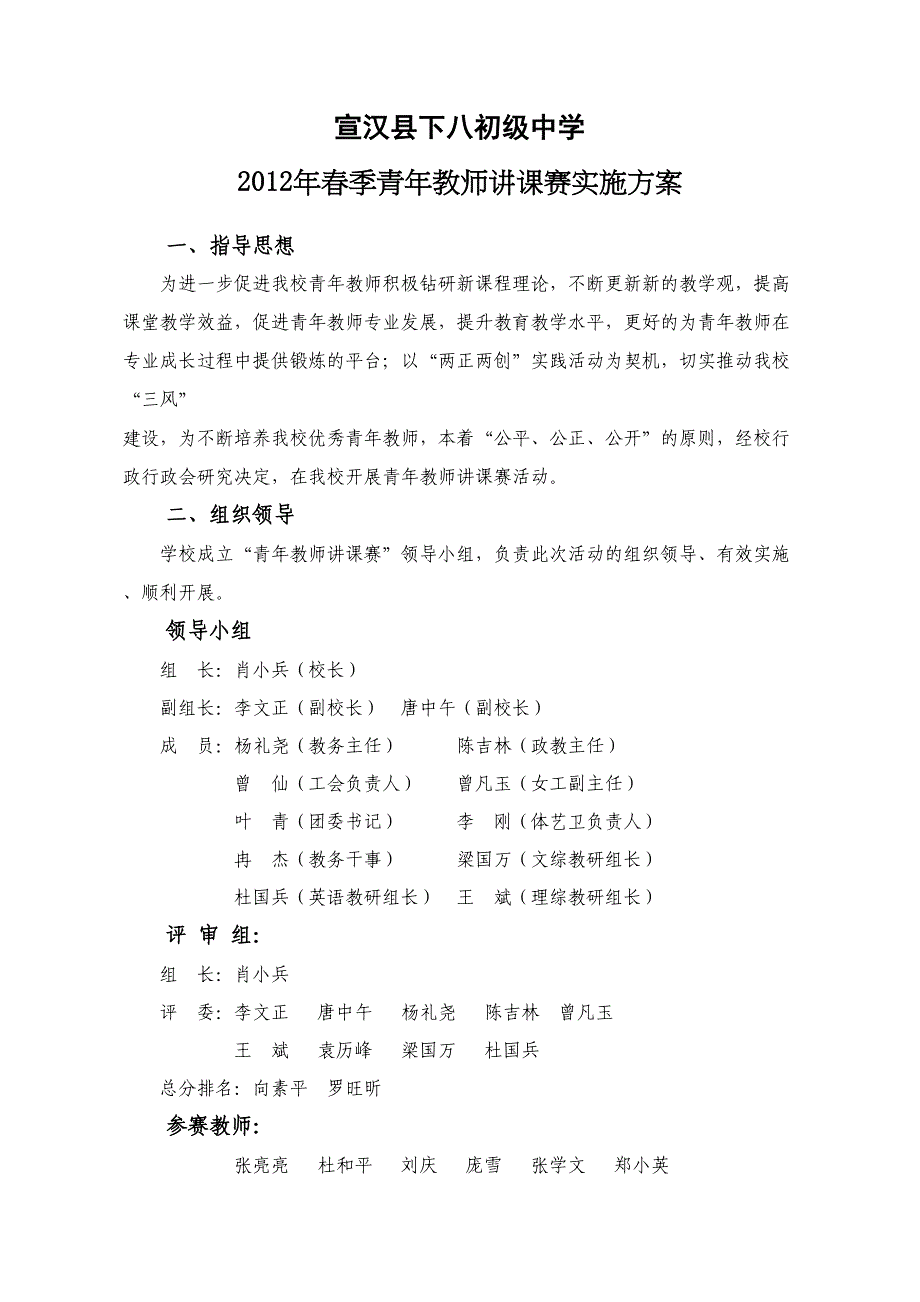 宣汉县下八初级中学

2012年春季青年教师讲课赛实施方案

一、指导思想

为进一步促进我校青年教师积极钻研新课程理论，不断更新新的教学观，提高课堂教学效益，促进青年教师专业发展，提升教育教学水平，更好的为青年教师在专业成长过程中提供锻炼的平台；以“两正两创”实践活动为契机，切实推动我校“三风”

建设，为不断培养我校优秀青年教师，本着“公平、公正、公开”的原则，经校行政行政会研究决定，在我校开展青年教师讲课赛活动。

二、组织领导

学校成立“青年教师讲课赛”领导小组，负责此次活动的组织领导、有效实施、顺利开展。

领导小组

组　长：肖小兵（校长）

副组长：李文正（副校长）　唐中午（副校长）

成　员：杨礼尧（教务主任）　陈吉林（政教主任）

曾　仙（工会负责人）　曾凡玉（女工副主任）

叶　青（团委书记）　李　刚（体艺卫负责人）

冉　杰（教务干事）　梁国万（文综教研组长）

杜国兵（英语教研组长）　王　斌（理综教研组长）

评 审 组：

组　长：肖小兵

评　委：李文正　唐中午　杨礼尧　陈吉林　曾凡玉

王　斌　袁历峰　梁国万　杜国兵

总分排名：向素平　罗旺昕

参赛教师：

张亮亮　杜和平　刘庆　庞雪　张学文　郑小英